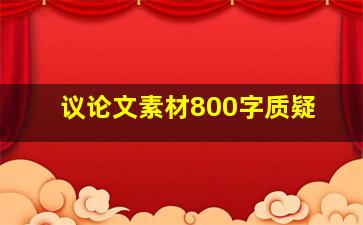 议论文素材800字质疑